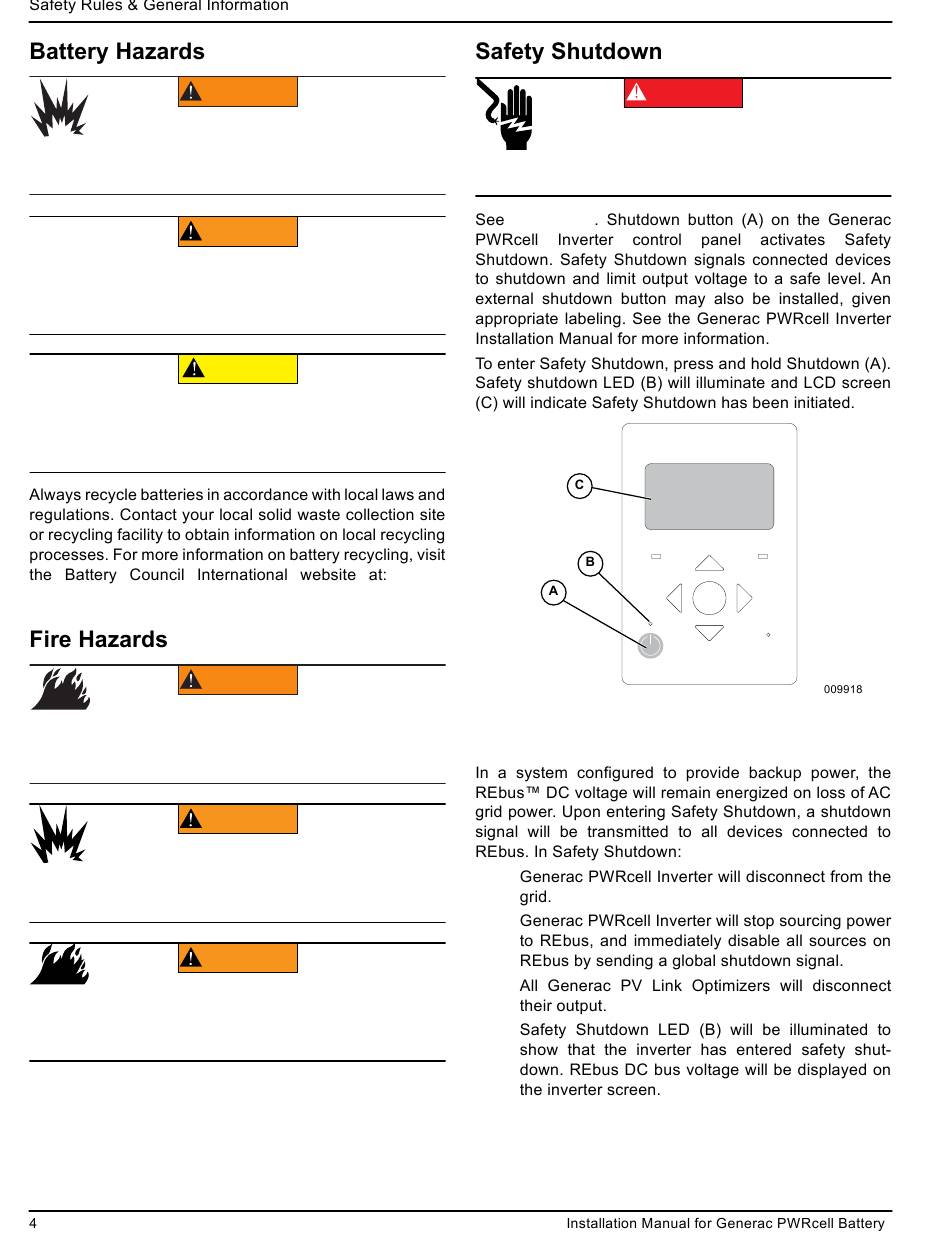 Safety Rules & General Information

Battery Hazards

Always recycle batteries in accordance with local laws and regulations. Contact your local solid waste collection site or recycling facility to obtain information on local recycling processes. For more information on battery recycling, visit the Battery Council International website at:

Fire Hazards

Safety Shutdown

See . Shutdown button (A) on the Generac PWRcell Inverter control panel activates Safety Shutdown. Safety Shutdown signals connected devices to shutdown and limit output voltage to a safe level. An external shutdown button may also be installed, given appropriate labeling. See the Generac PWRcell Inverter Installation Manual for more information.

To enter Safety Shutdown, press and hold Shutdown (A). Safety shutdown LED (B) will illuminate and LCD screen (C) will indicate Safety Shutdown has been initiated.

C
B
A
009918

In a system configured to provide backup power, the REbus™ DC voltage will remain energized on loss of AC grid power. Upon entering Safety Shutdown, a shutdown signal will be transmitted to all devices connected to REbus. In Safety Shutdown:

Generac PWRcell Inverter will disconnect from the grid.

Generac PWRcell Inverter will stop sourcing power to REbus, and immediately disable all sources on REbus by sending a global shutdown signal.

All Generac PV Link Optimizers will disconnect their output.

Safety Shutdown LED (B) will be illuminated to show that the inverter has entered safety shutdown. REbus DC bus voltage will be displayed on the inverter screen.

4 Installation Manual for Generac PWRcell Battery